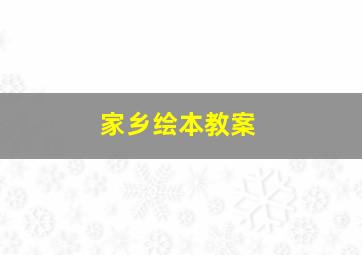 家乡绘本教案